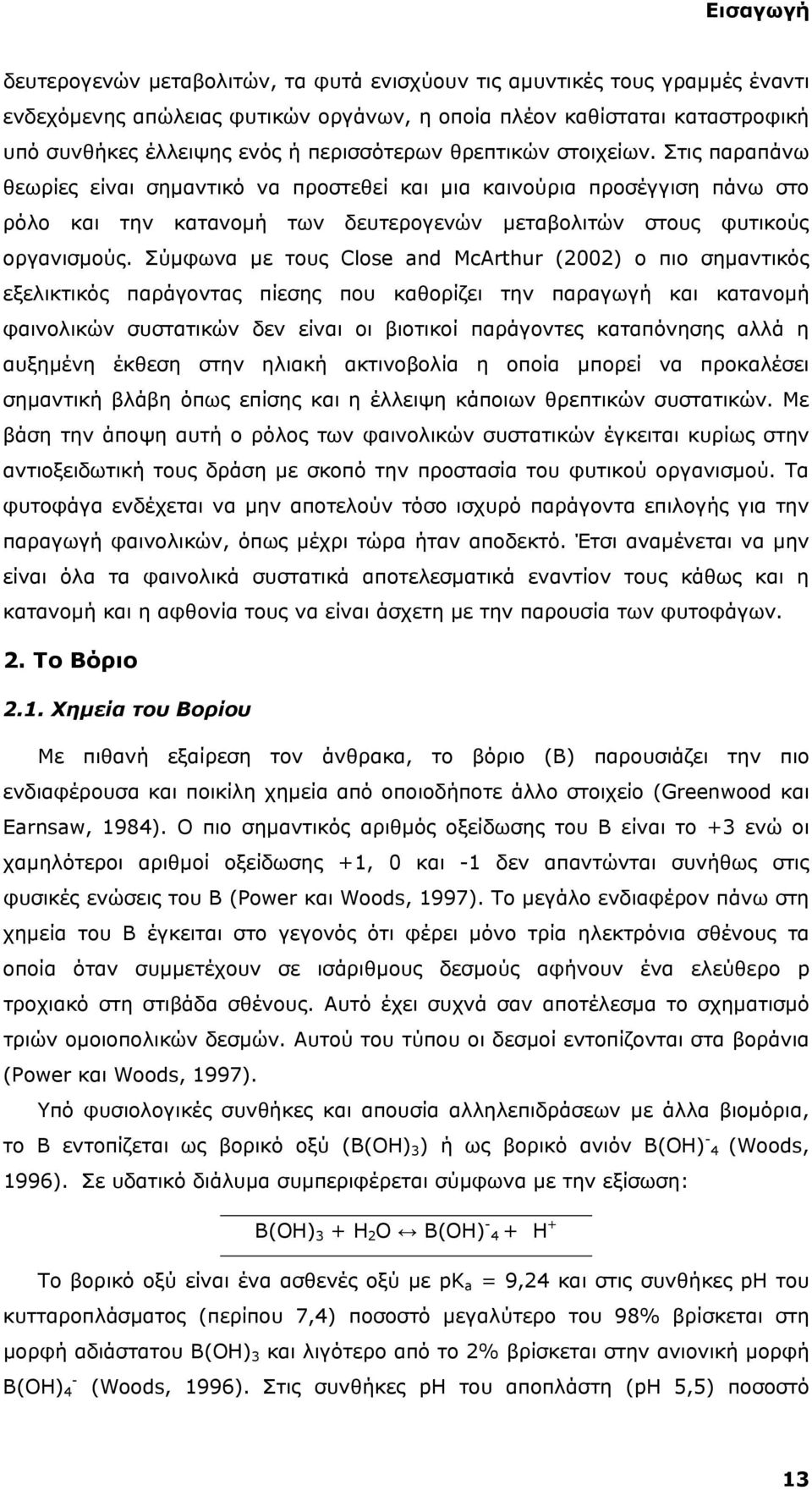 Εισαγωγή

δευτερογενών μεταβολιτών, τα φυτά ενισχύουν τις αμυντικές τους γραμμές έναντι ενδεχόμενης απώλειας φυτικών οργάνων, η οποία πλέον καθίσταται καταστροφική υπό συνθήκες έλλειψης ενός ή περισσότερων θρεπτικών στοιχείων. Στις παραπάνω θεωρίες είναι σημαντικό να προστεθεί και μια καινούρια προσέγγιση πάνω στο ρόλο και την κατανομή των δευτερογενών μεταβολιτών στους φυτικούς οργανισμούς. Σύμφωνα με τους Close and McArthur (2002) ο πιο σημαντικός εξελικτικός παράγοντας πίεσης που καθορίζει την παραγωγή και κατανομή φαινολικών συστατικών δεν είναι οι βιοτικοί παράγοντες καταπόνησης αλλά η αυξημένη έκθεση στην ηλιακή ακτινοβολία η οποία μπορεί να προκαλέσει σημαντική βλάβη όπως επίσης και η έλλειψη κάποιων θρεπτικών συστατικών. Με βάση την άποψη αυτή ο ρόλος των φαινολικών συστατικών έγκειται κυρίως στην αντιοξειδωτική τους δράση με σκοπό την προστασία του φυτικού οργανισμού. Τα φυτοφάγα ενδέχεται να μην αποτελούν τόσο ισχυρό παράγοντα επιλογής για την παραγωγή φαινολικών, όπως μέχρι τώρα ήταν αποδεκτό. Έτσι αναμένεται να μην είναι όλα τα φαινολικά συστατικά αποτελεσματικά εναντίον τους κάθως και η κατανομή και η αφθονία τους να είναι άσχετη με την παρουσία των φυτοφάγων.

2. Το Βόριο

2.1. Χημεία του Βορίου

Με πιθανή εξαίρεση τον άνθρακα, το βόριο (Β) παρουσιάζει την πιο ενδιαφέρουσα και ποικίλη χημεία από οποιοδήποτε άλλο στοιχείο (Greenwood και Earnsaw, 1984). Ο πιο σημαντικός αριθμός οξείδωσης του Β είναι το +3 ενώ οι χαμηλότεροι αριθμοί οξείδωσης +1, 0 και -1 δεν απαντώνται συνήθως στις φυσικές ενώσεις του Β (Power και Woods, 1997). Το μεγάλο ενδιαφέρον πάνω στη χημεία του Β έγκειται στο γεγονός ότι φέρει μόνο τρία ηλεκτρόνια σθένους τα οποία όταν συμμετέχουν σε ισάριθμους δεσμούς αφήνουν ένα ελεύθερο p τροχιακό στη στιβάδα σθένους. Αυτό έχει συχνά σαν αποτέλεσμα το σχηματισμό τριών ομοιοπολικών δεσμών. Αυτού του τύπου οι δεσμοί εντοπίζονται στα βοράνια (Power και Woods, 1997).

Υπό φυσιολογικές συνθήκες και απουσία αλληλεπιδράσεων με άλλα βιομόρια, το Β εντοπίζεται ως βορικό οξύ ($B(OH)_3$) ή ως βορικό ανιόν $B(OH)^-_4$ (Woods, 1996). Σε υδατικό διάλυμα συμπεριφέρεται σύμφωνα με την εξίσωση:

$B(OH)_3 + H_2O \leftrightarrow B(OH)^-_4 + H^+$

Το βορικό οξύ είναι ένα ασθενές οξύ με $pK_a$ = 9,24 και στις συνθήκες pH του κυτταροπλάσματος (περίπου 7,4) ποσοστό μεγαλύτερο του 98% βρίσκεται στη μορφή αδιάστατου $B(OH)_3$ και λιγότερο από το 2% βρίσκεται στην ανιονική μορφή $B(OH)_4^-$ (Woods, 1996). Στις συνθήκες pH του αποπλάστη (pH 5,5) ποσοστό

13